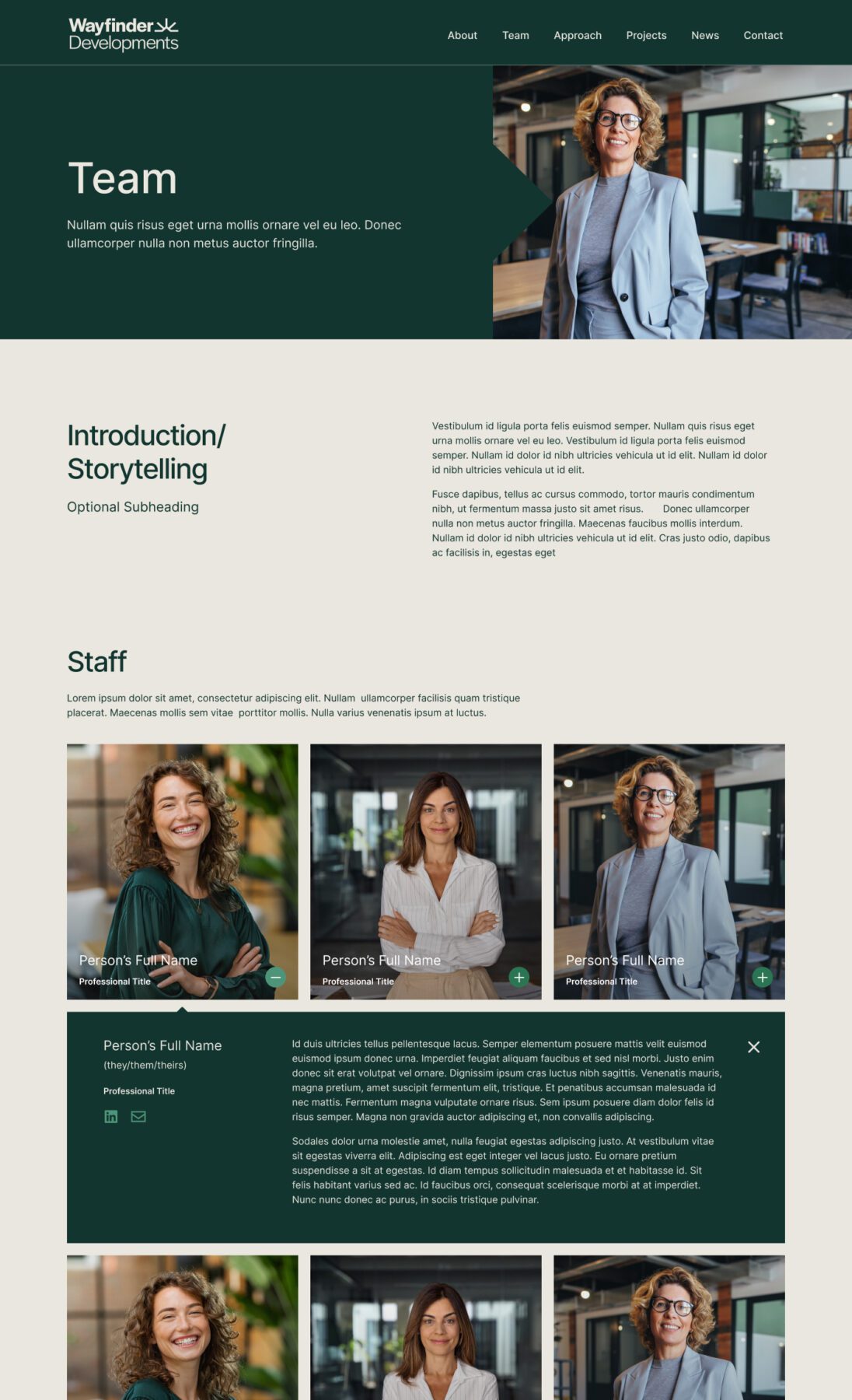 Wayfinder
Developments

About
Team
Approach
Projects
News
Contact

Team

Nullam quis risus eget urna mollis ornare vel eu leo. Donec ullamcorper nulla non metus auctor fringilla.

Introduction/
Storytelling

Optional Subheading

Vestibulum id ligula porta felis euismod semper. Nullam quis risus eget urna mollis ornare vel eu leo. Vestibulum id ligula porta felis euismod semper. Nullam id dolor id nibh ultricies vehicula ut id elit. Nullam id dolor id nibh ultricies vehicula ut id elit.

Fusce dapibus, tellus ac cursus commodo, tortor mauris condimentum nibh, ut fermentum massa justo sit amet risus. Donec ullamcorper nulla non metus auctor fringilla. Maecenas faucibus mollis interdum. Nullam id dolor id nibh ultricies vehicula ut id elit. Cras justo odio, dapibus ac facilisis in, egestas eget

Staff

Lorem ipsum dolor sit amet, consectetur adipiscing elit. Nullam ullamcorper facilisis quam tristique placerat. Maecenas mollis sem vitae porttitor mollis. Nulla varius venenatis ipsum at luctus.

Person's Full Name
Professional Title

Person's Full Name
Professional Title

Person's Full Name
Professional Title

Person's Full Name
(they/them/theirs)
Professional Title

Id duis ultricies tellus pellentesque lacus. Semper elementum posuere mattis velit euismod euismod ipsum donec urna. Imperdiet feugiat aliquam faucibus et sed nisl morbi. Justo enim donec sit erat volutpat vel ornare. Dignissim ipsum cras luctus nibh sagittis. Venenatis mauris, magna pretium, amet suscipit fermentum elit, tristique. Et penatibus accumsan malesuada id nec mattis. Fermentum magna vulputate ornare risus. Sem ipsum posuere diam dolor felis id risus semper. Magna non gravida auctor adipiscing et, non convallis adipiscing.

Sodales dolor urna molestie amet, nulla feugiat egestas adipiscing justo. At vestibulum vitae sit egestas viverra elit. Adipiscing est eget integer vel lacus justo. Eu ornare pretium suspendisse a sit at egestas. Id diam tempus sollicitudin malesuada et et habitasse id. Sit felis habitant varius sed ac. Id faucibus orci, consequat scelerisque morbi at at imperdiet. Nunc nunc donec ac purus, in sociis tristique pulvinar.